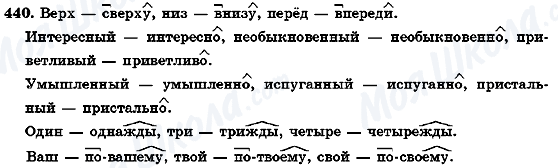 440. Верх — сверху, низ — внизу, перёд — впереди.

Интересный — интересно, необыкновенный — необыкновенно, приветливый — приветливо.

Умышленный — умышленно, испуганный — испуганно, пристальный — пристально.

Один — однажды, три — трижды, четыре — четырежды.

Ваш — по-вашему, твой — по-твоему, свой — по-своему.